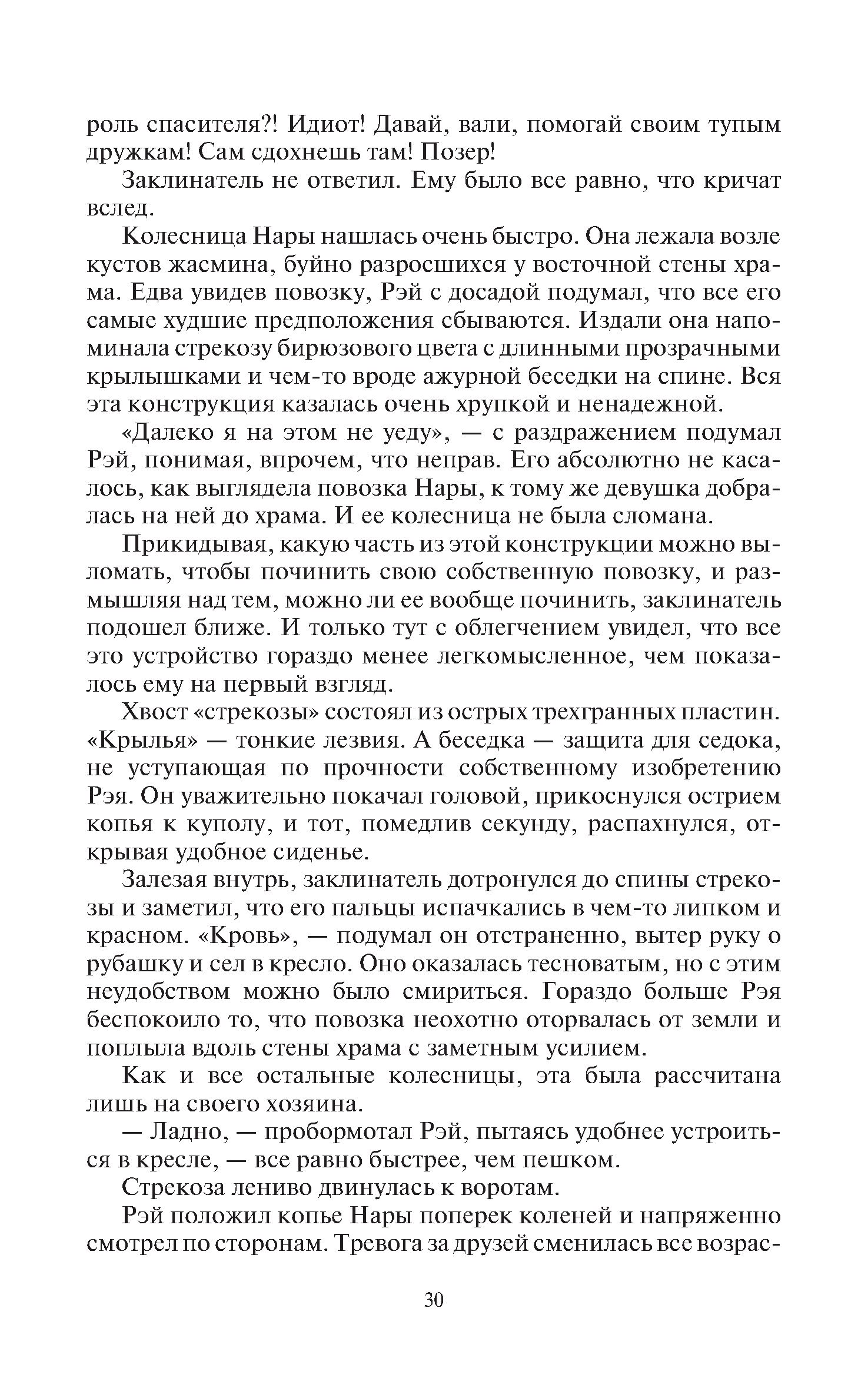 роль спасителя?! Идиот! Давай, вали, помогай своим тупым дружкам! Сам сдохнешь там! Позер!

Заклинатель не ответил. Ему было все равно, что кричат вслед.

Колесница Нары нашлась очень быстро. Она лежала возле кустов жасмина, буйно разросшихся у восточной стены храма. Едва увидев повозку, Рэй с досадой подумал, что все его самые худшие предположения сбываются. Издали она напоминала стрекозу бирюзового цвета с длинными прозрачными крылышками и чем-то вроде ажурной беседки на спине. Вся эта конструкция казалась очень хрупкой и ненадежной.

«Далеко я на этом не уеду», — с раздражением подумал Рэй, понимая, впрочем, что неправ. Его абсолютно не касалось, как выглядела повозка Нары, к тому же девушка добралась на ней до храма. И ее колесница не была сломана.

Прикидывая, какую часть из этой конструкции можно выломать, чтобы починить свою собственную повозку, и размышляя над тем, можно ли ее вообще починить, заклинатель подошел ближе. И только тут с облегчением увидел, что все это устройство гораздо менее легкомысленное, чем показалось ему на первый взгляд.

Хвост «стрекозы» состоял из острых трехгранных пластин. «Крылья» — тонкие лезвия. А беседка — защита для седока, не уступающая по прочности собственному изобретению Рэя. Он уважительно покачал головой, прикоснулся острием копья к куполу, и тот, помедлив секунду, распахнулся, открывая удобное сиденье.

Залезая внутрь, заклинатель дотронулся до спины стрекозы и заметил, что его пальцы испачкались в чем-то липком и красном. «Кровь», — подумал он отстраненно, вытер руку о рубашку и сел в кресло. Оно оказалась тесноватым, но с этим неудобством можно было смириться. Гораздо больше Рэя беспокоило то, что повозка неохотно оторвалась от земли и поплыла вдоль стены храма с заметным усилием.

Как и все остальные колесницы, эта была рассчитана лишь на своего хозяина.

— Ладно, — пробормотал Рэй, пытаясь удобнее устроиться в кресле, — все равно быстрее, чем пешком.

Стрекоза лениво двинулась к воротам.

Рэй положил копье Нары поперек коленей и напряженно смотрел по сторонам. Тревога за друзей сменилась все возрас-

30